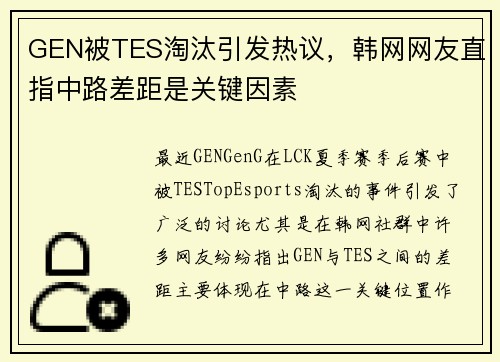 GEN被TES淘汰引发热议，韩网网友直指中路差距是关键因素

最近GENGenG在LCK夏季赛季后赛中被TESTopEsports淘汰的事件引发了广泛的讨论尤其是在韩网社群中许多网友纷纷指出GEN与TES之间的差距主要体现在中路这一关键位置作